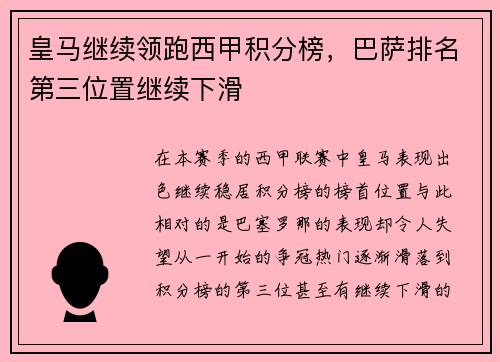 皇马继续领跑西甲积分榜，巴萨排名第三位置继续下滑

在本赛季的西甲联赛中皇马表现出色继续稳居积分榜的榜首位置与此相对的是巴塞罗那的表现却令人失望从一开始的争冠热门逐渐滑落到积分榜的第三位甚至有继续下滑的